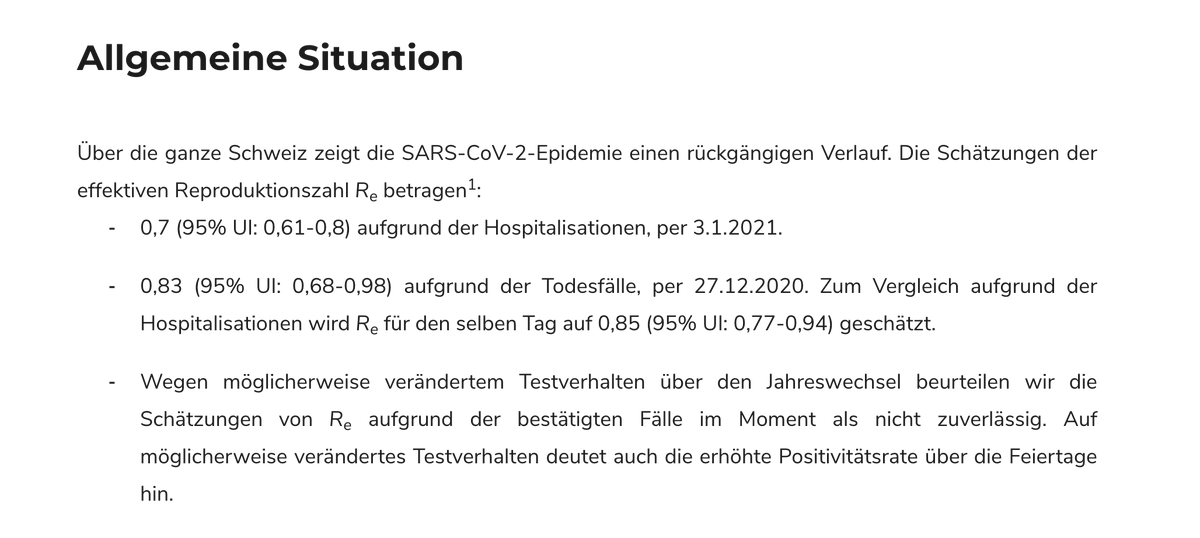 Allgemeine Situation

Über die ganze Schweiz zeigt die SARS-CoV-2-Epidemie einen rückgängigen Verlauf. Die Schätzungen der effektiven Reproduktionszahl $R_e$ betragen$^1$:

- 0,7 (95% UI: 0,61-0,8) aufgrund der Hospitalisationen, per 3.1.2021.

- 0,83 (95% UI: 0,68-0,98) aufgrund der Todesfälle, per 27.12.2020. Zum Vergleich aufgrund der Hospitalisationen wird $R_e$ für den selben Tag auf 0,85 (95% UI: 0,77-0,94) geschätzt.

- Wegen möglicherweise verändertem Testverhalten über den Jahreswechsel beurteilen wir die Schätzungen von $R_e$ aufgrund der bestätigten Fälle im Moment als nicht zuverlässig. Auf möglicherweise verändertes Testverhalten deutet auch die erhöhte Positivitätsrate über die Feiertage hin.